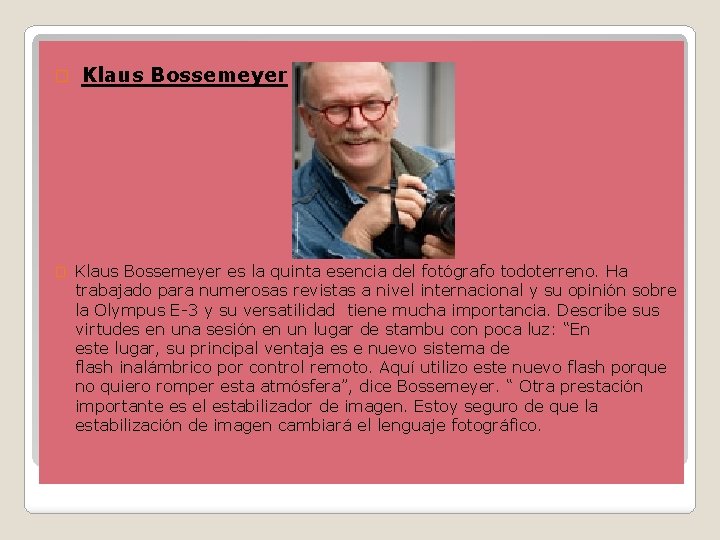 Klaus Bossemeyer

Klaus Bossemeyer es la quinta esencia del fotógrafo todoterreno. Ha trabajado para numerosas revistas a nivel internacional y su opinión sobre la Olympus E-3 y su versatilidad tiene mucha importancia. Describe sus virtudes en una sesión en un lugar de stambu con poca luz: “En este lugar, su principal ventaja es e nuevo sistema de flash inalámbrico por control remoto. Aquí utilizo este nuevo flash porque no quiero romper esta atmósfera”, dice Bossemeyer. “ Otra prestación importante es el estabilizador de imagen. Estoy seguro de que la estabilización de imagen cambiará el lenguaje fotográfico.